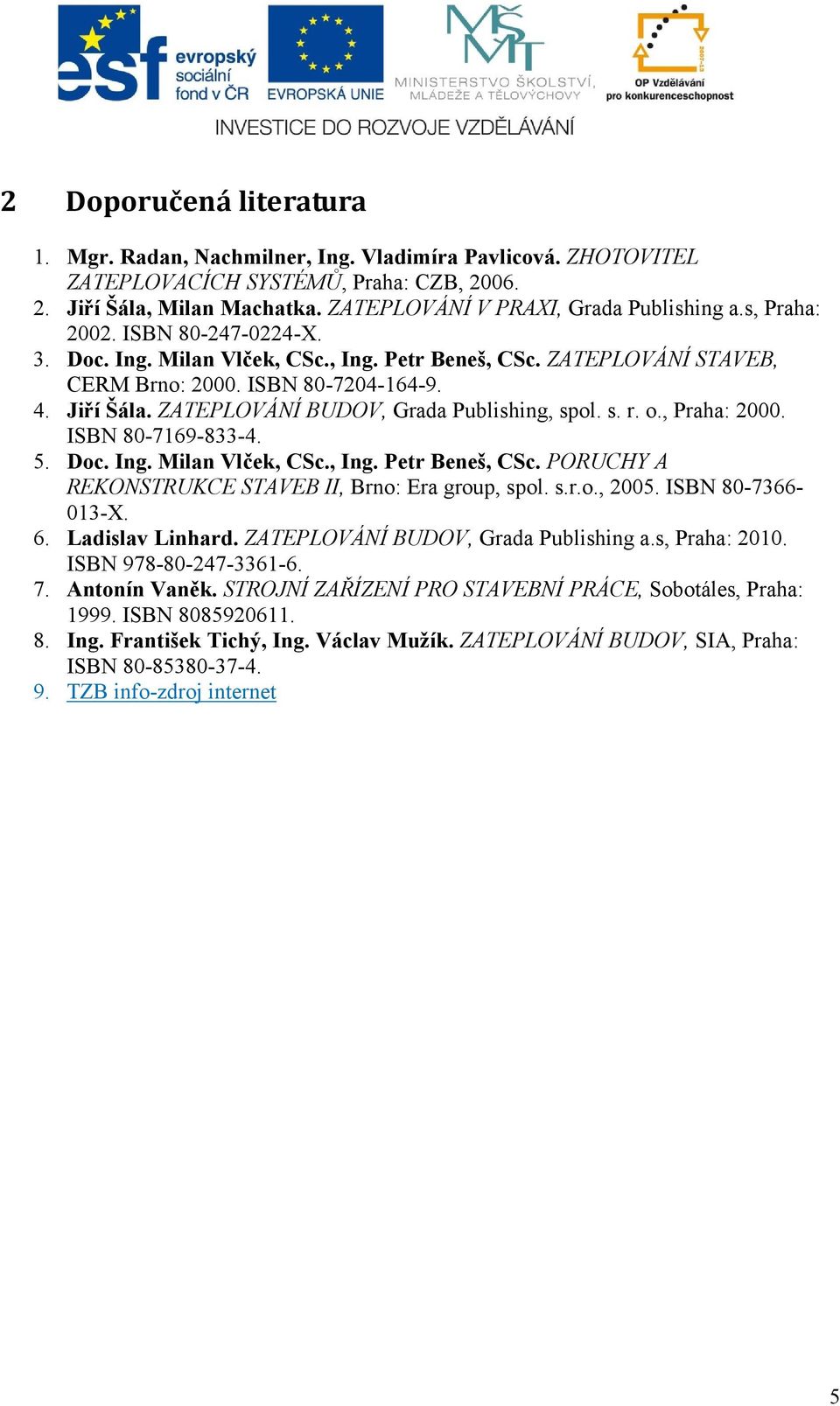 esf evropský sociální fond v ČR
EVROPSKÁ UNIE
MŠMT MINISTERSTVO ŠKOLSTVÍ, MLÁDEŽE A TĚLOVÝCHOVY
2007-13
OP Vzdělávání pro konkurenceschopnost
INVESTICE DO ROZVOJE VZDĚLÁVÁNÍ

2 Doporučená literatura

1. Mgr. Radan, Nachmilner, Ing. Vladimíra Pavlicová. ZHOTOVITEL ZATEPLOVACÍCH SYSTÉMŮ, Praha: CZB, 2006.
2. Jiří Šála, Milan Machatka. ZATEPLOVÁNÍ V PRAXI, Grada Publishing a.s, Praha: 2002. ISBN 80-247-0224-X.
3. Doc. Ing. Milan Vlček, CSc., Ing. Petr Beneš, CSc. ZATEPLOVÁNÍ STAVEB, CERM Brno: 2000. ISBN 80-7204-164-9.
4. Jiří Šála. ZATEPLOVÁNÍ BUDOV, Grada Publishing, spol. s. r. o., Praha: 2000. ISBN 80-7169-833-4.
5. Doc. Ing. Milan Vlček, CSc., Ing. Petr Beneš, CSc. PORUCHY A REKONSTRUKCE STAVEB II, Brno: Era group, spol. s.r.o., 2005. ISBN 80-7366-013-X.
6. Ladislav Linhard. ZATEPLOVÁNÍ BUDOV, Grada Publishing a.s, Praha: 2010. ISBN 978-80-247-3361-6.
7. Antonín Vaněk. STROJNÍ ZAŘÍZENÍ PRO STAVEBNÍ PRÁCE, Sobotáles, Praha: 1999. ISBN 8085920611.
8. Ing. František Tichý, Ing. Václav Mužík. ZATEPLOVÁNÍ BUDOV, SIA, Praha: ISBN 80-85380-37-4.
9. TZB info-zdroj internet

5